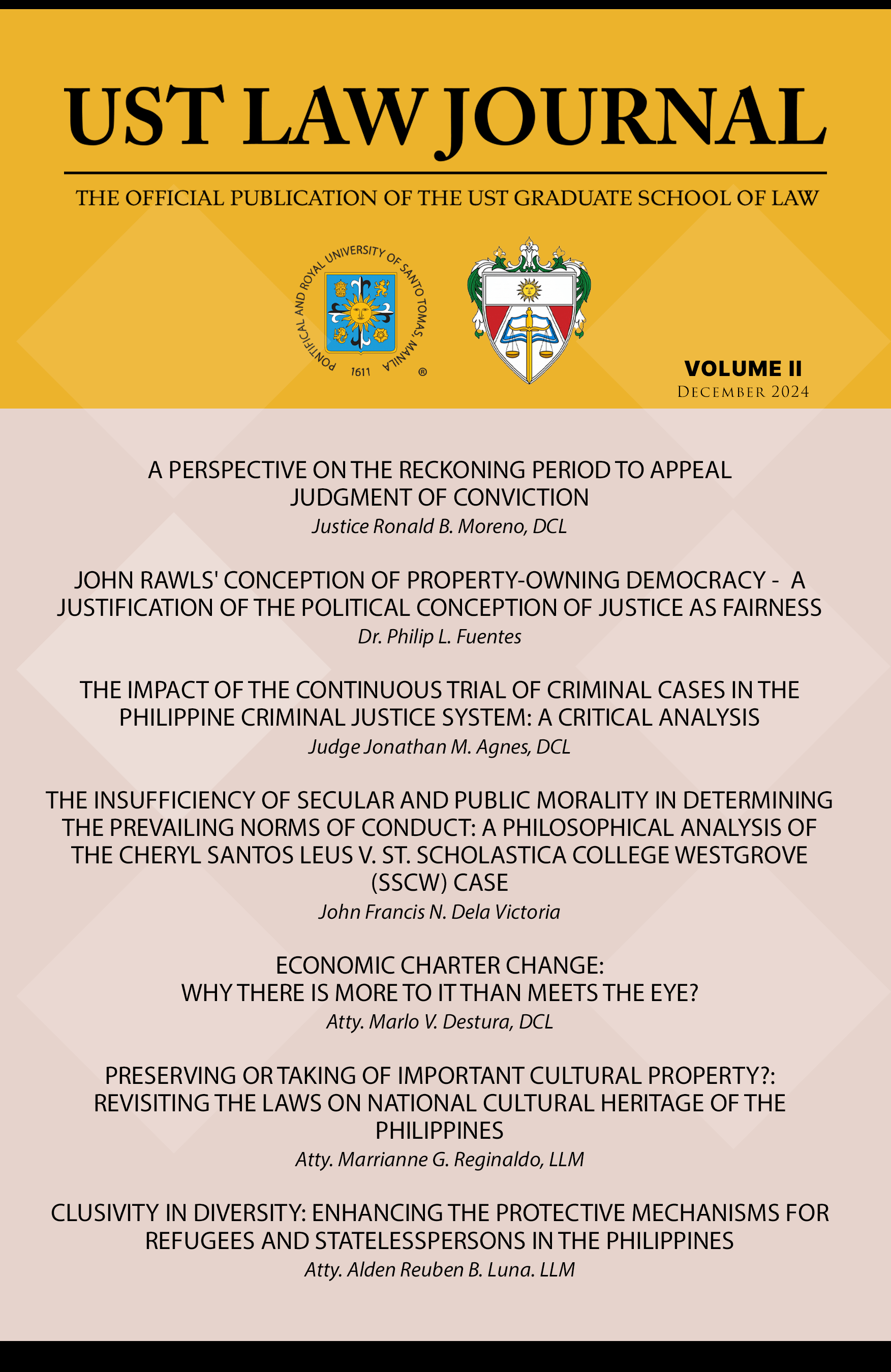 UST LAW JOURNAL

THE OFFICIAL PUBLICATION OF THE UST GRADUATE SCHOOL OF LAW

PONTIFICAL AND ROYAL UNIVERSITY OF SANTO TOMAS, MANILA 1611 ®

VOLUME II
DECEMBER 2024

A PERSPECTIVE ON THE RECKONING PERIOD TO APPEAL JUDGMENT OF CONVICTION
Justice Ronald B. Moreno, DCL

JOHN RAWLS' CONCEPTION OF PROPERTY-OWNING DEMOCRACY - A JUSTIFICATION OF THE POLITICAL CONCEPTION OF JUSTICE AS FAIRNESS
Dr. Philip L. Fuentes

THE IMPACT OF THE CONTINUOUS TRIAL OF CRIMINAL CASES IN THE PHILIPPINE CRIMINAL JUSTICE SYSTEM: A CRITICAL ANALYSIS
Judge Jonathan M. Agnes, DCL

THE INSUFFICIENCY OF SECULAR AND PUBLIC MORALITY IN DETERMINING THE PREVAILING NORMS OF CONDUCT: A PHILOSOPHICAL ANALYSIS OF THE CHERYL SANTOS LEUS V. ST. SCHOLASTICA COLLEGE WESTGROVE (SSCW) CASE
John Francis N. Dela Victoria

ECONOMIC CHARTER CHANGE:
WHY THERE IS MORE TO IT THAN MEETS THE EYE?
Atty. Marlo V. Destura, DCL

PRESERVING OR TAKING OF IMPORTANT CULTURAL PROPERTY?: REVISITING THE LAWS ON NATIONAL CULTURAL HERITAGE OF THE PHILIPPINES
Atty. Marrianne G. Reginaldo, LLM

CLUSIVITY IN DIVERSITY: ENHANCING THE PROTECTIVE MECHANISMS FOR REFUGEES AND STATELESSPERSONS IN THE PHILIPPINES
Atty. Alden Reuben B. Luna. LLM